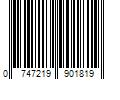 0 747219 901819